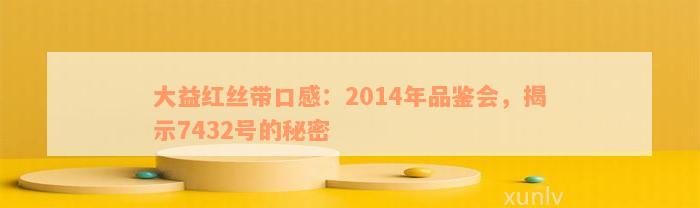 大益红丝带口感：2014年品鉴会，揭示7432号的秘密

xunlv